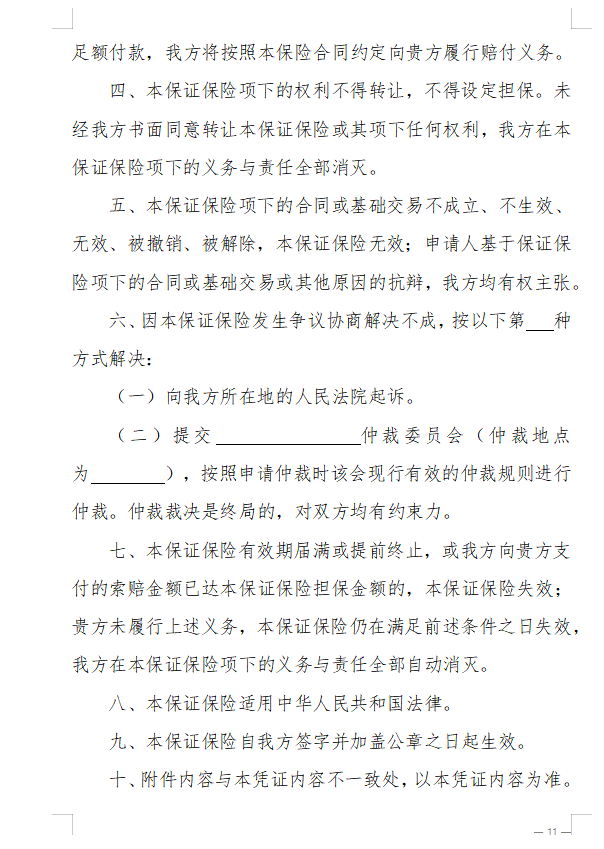 足额付款，我方将按照本保险合同约定向贵方履行赔付义务。

四、本保证保险项下的权利不得转让，不得设定担保。未经我方书面同意转让本保证保险或其项下任何权利，我方在本保证保险项下的义务与责任全部消灭。

五、本保证保险项下的合同或基础交易不成立、不生效、无效、被撤销、被解除，本保证保险无效；申请人基于保证保险项下的合同或基础交易或其他原因的抗辩，我方均有权主张。

六、因本保证保险发生争议协商解决不成，按以下第___种方式解决：

（一）向我方所在地的人民法院起诉。

（二）提交________________仲裁委员会（仲裁地点为________），按照申请仲裁时该会现行有效的仲裁规则进行仲裁。仲裁裁决是终局的，对双方均有约束力。

七、本保证保险有效期届满或提前终止，或我方向贵方支付的索赔金额已达本保证保险担保金额的，本保证保险失效；贵方未履行上述义务，本保证保险仍在满足前述条件之日失效，我方在本保证保险项下的义务与责任全部自动消灭。

八、本保证保险适用中华人民共和国法律。

九、本保证保险自我方签字并加盖公章之日起生效。

十、附件内容与本凭证内容不一致处，以本凭证内容为准。

— 11 —